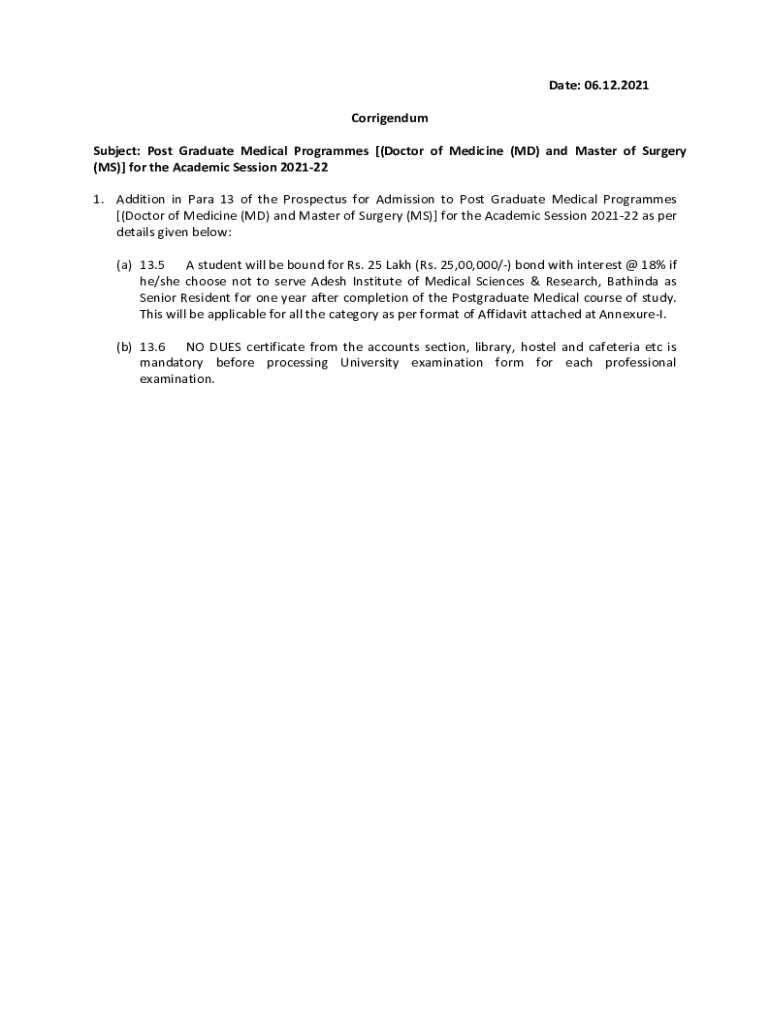 Date: 06.12.2021

Corrigendum

Subject: Post Graduate Medical Programmes [(Doctor of Medicine (MD) and Master of Surgery (MS)] for the Academic Session 2021-22

1. Addition in Para 13 of the Prospectus for Admission to Post Graduate Medical Programmes [(Doctor of Medicine (MD) and Master of Surgery (MS)] for the Academic Session 2021-22 as per details given below:

(a) 13.5 A student will be bound for Rs. 25 Lakh (Rs. 25,00,000/-) bond with interest @ 18% if he/she choose not to serve Adesh Institute of Medical Sciences & Research, Bathinda as Senior Resident for one year after completion of the Postgraduate Medical course of study. This will be applicable for all the category as per format of Affidavit attached at Annexure-I.

(b) 13.6 NO DUES certificate from the accounts section, library, hostel and cafeteria etc is mandatory before processing University examination form for each professional examination.